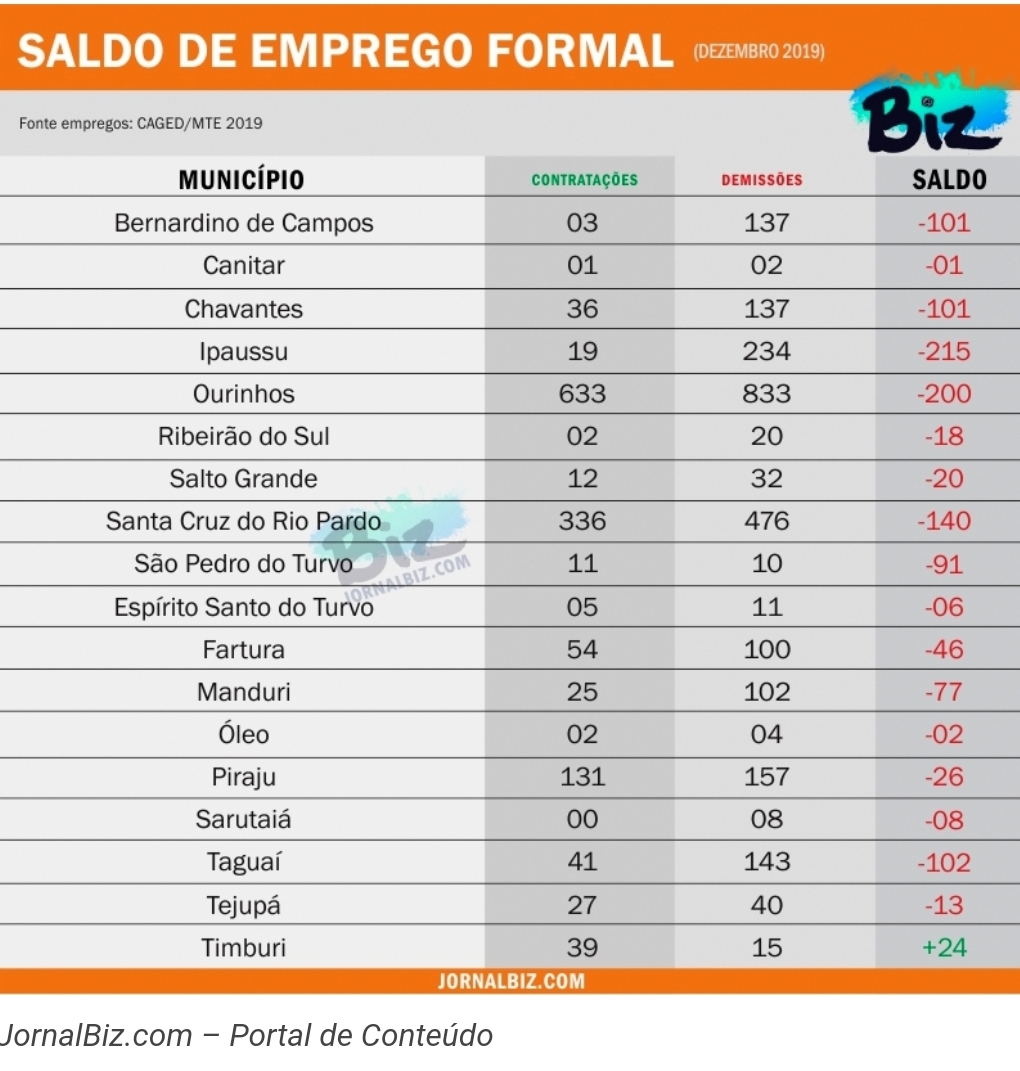 SALDO DE EMPREGO FORMAL (DEZEMBRO 2019)

Fonte empregos: CAGED/MTE 2019

Biz

| MUNICÍPIO | CONTRATAÇÕES | DEMISSÕES | SALDO |
|---|---|---|---|
| Bernardino de Campos | 03 | 137 | -101 |
| Canitar | 01 | 02 | -01 |
| Chavantes | 36 | 137 | -101 |
| Ipaussu | 19 | 234 | -215 |
| Ourinhos | 633 | 833 | -200 |
| Ribeirão do Sul | 02 | 20 | -18 |
| Salto Grande | 12 | 32 | -20 |
| Santa Cruz do Rio Pardo | 336 | 476 | -140 |
| São Pedro do Turvo | 11 | 10 | -91 |
| Espírito Santo do Turvo | 05 | 11 | -06 |
| Fartura | 54 | 100 | -46 |
| Manduri | 25 | 102 | -77 |
| Óleo | 02 | 04 | -02 |
| Piraju | 131 | 157 | -26 |
| Sarutaiá | 00 | 08 | -08 |
| Taguaí | 41 | 143 | -102 |
| Tejupá | 27 | 40 | -13 |
| Timburi | 39 | 15 | +24 |

Biz JORNALBIZ.COM

JORNALBIZ.COM

JornalBiz.com – Portal de Conteúdo